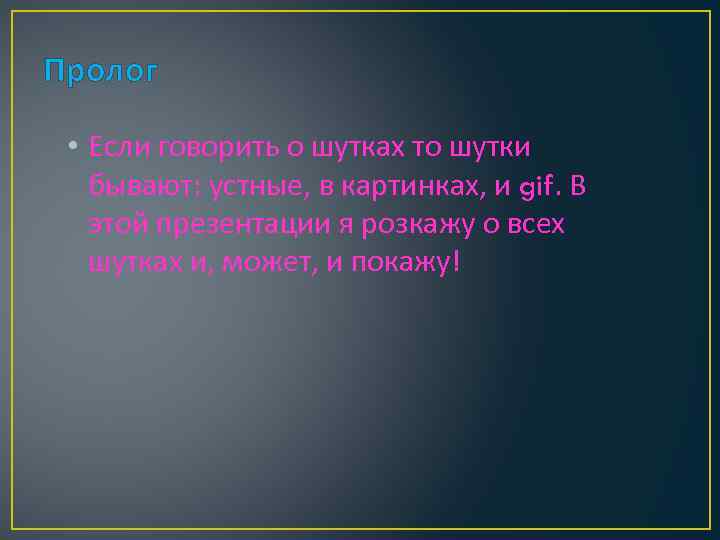 Пролог

• Если говорить о шутках то шутки бывают: устные, в картинках, и gif. В этой презентации я розкажу о всех шутках и, может, и покажу!